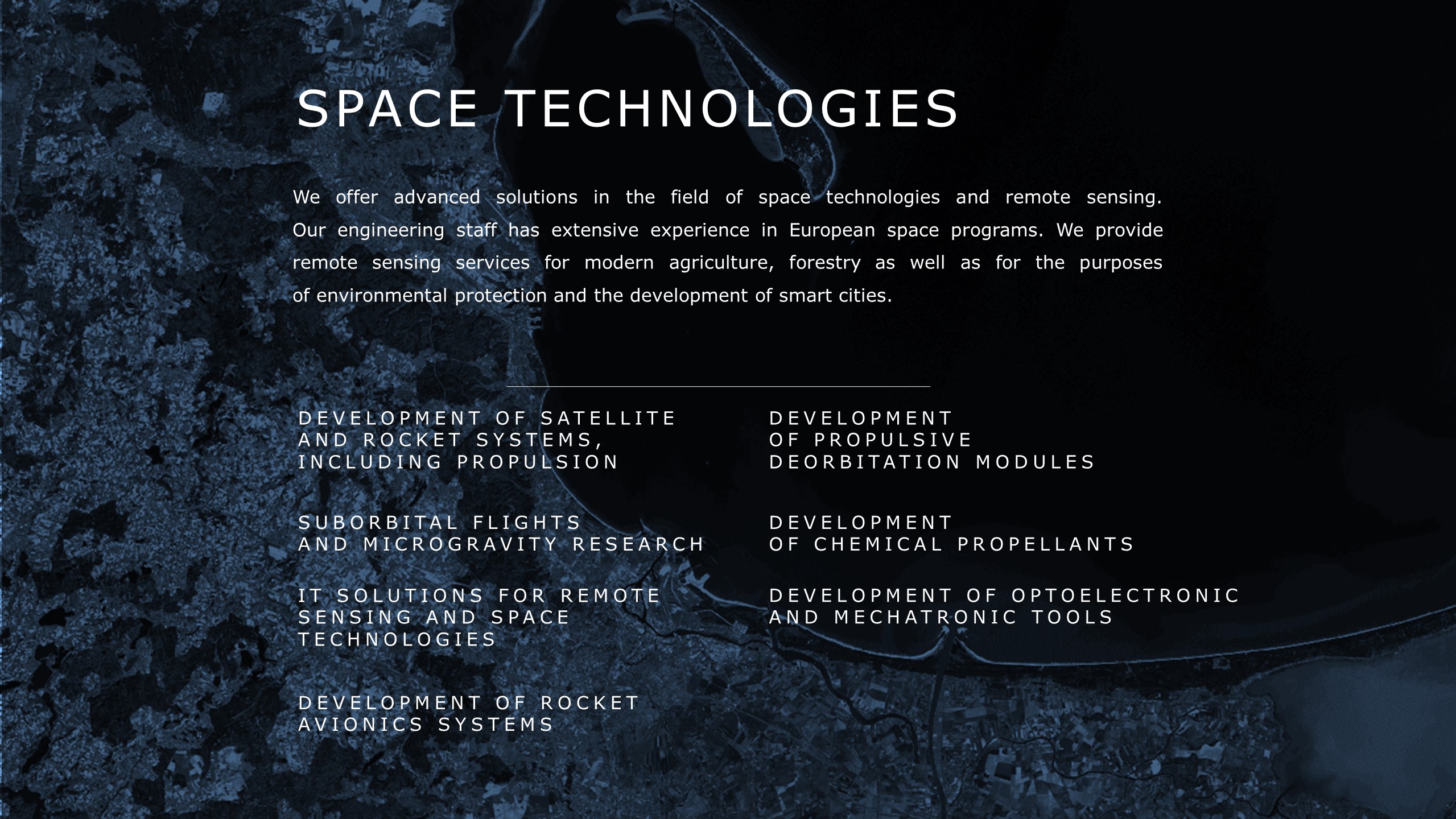 SPACE TECHNOLOGIES

We offer advanced solutions in the field of space technologies and remote sensing. Our engineering staff has extensive experience in European space programs. We provide remote sensing services for modern agriculture, forestry as well as for the purposes of environmental protection and the development of smart cities.

DEVELOPMENT OF SATELLITE
AND ROCKET SYSTEMS,
INCLUDING PROPULSION

SUBORBITAL FLIGHTS
AND MICROGRAVITY RESEARCH

IT SOLUTIONS FOR REMOTE
SENSING AND SPACE
TECHNOLOGIES

DEVELOPMENT OF ROCKET
AVIONICS SYSTEMS

DEVELOPMENT
OF PROPULSIVE
DEORBITATION MODULES

DEVELOPMENT
OF CHEMICAL PROPELLANTS

DEVELOPMENT OF OPTOELECTRONIC
AND MECHATRONIC TOOLS